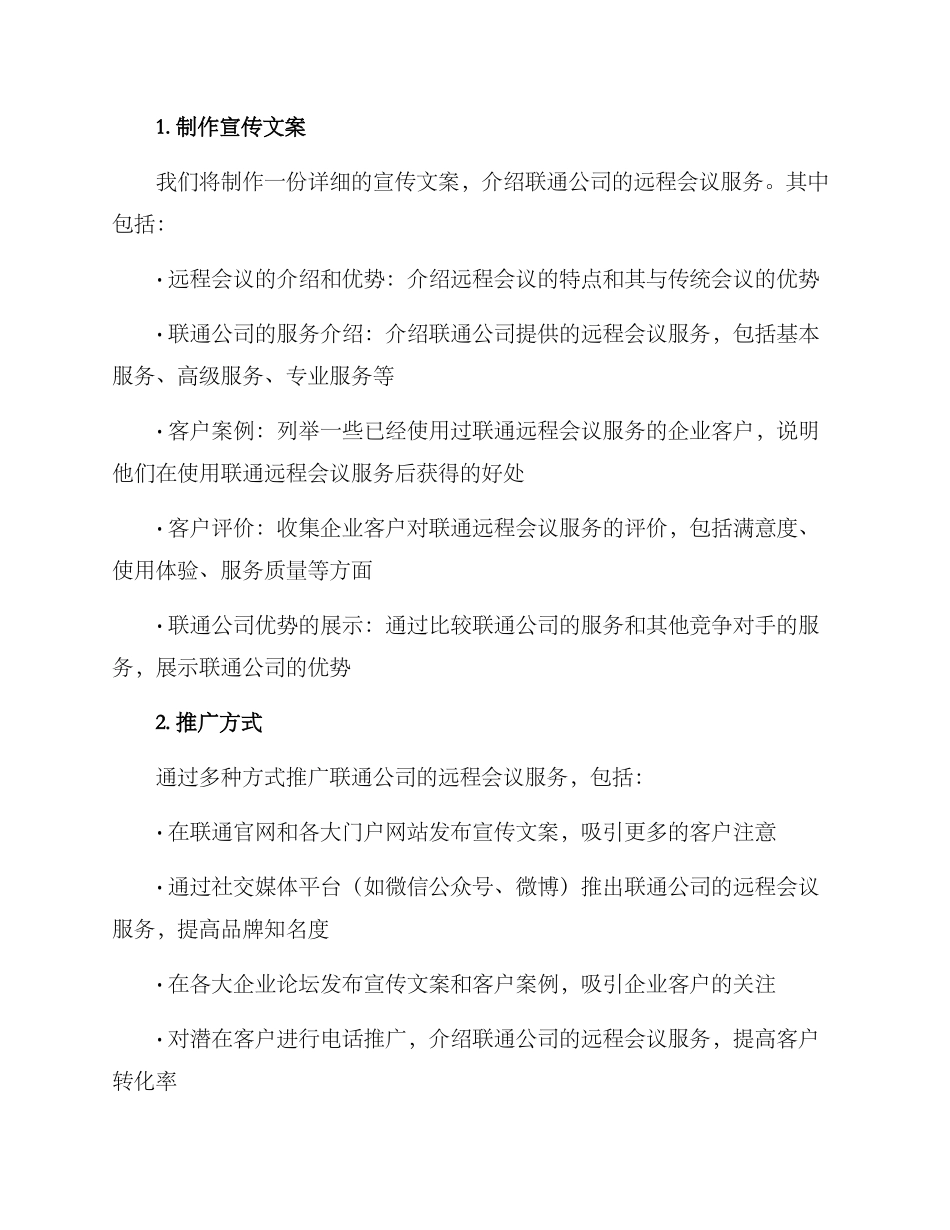 1. 制作宣传文案

我们将制作一份详细的宣传文案，介绍联通公司的远程会议服务。其中包括：

· 远程会议的介绍和优势：介绍远程会议的特点和其与传统会议的优势

· 联通公司的服务介绍：介绍联通公司提供的远程会议服务，包括基本服务、高级服务、专业服务等

· 客户案例：列举一些已经使用过联通远程会议服务的企业客户，说明他们在使用联通远程会议服务后获得的好处

· 客户评价：收集企业客户对联通远程会议服务的评价，包括满意度、使用体验、服务质量等方面

· 联通公司优势的展示：通过比较联通公司的服务和其他竞争对手的服务，展示联通公司的优势

2. 推广方式

通过多种方式推广联通公司的远程会议服务，包括：

· 在联通官网和各大门户网站发布宣传文案，吸引更多的客户注意

· 通过社交媒体平台（如微信公众号、微博）推出联通公司的远程会议服务，提高品牌知名度

· 在各大企业论坛发布宣传文案和客户案例，吸引企业客户的关注

· 对潜在客户进行电话推广，介绍联通公司的远程会议服务，提高客户转化率